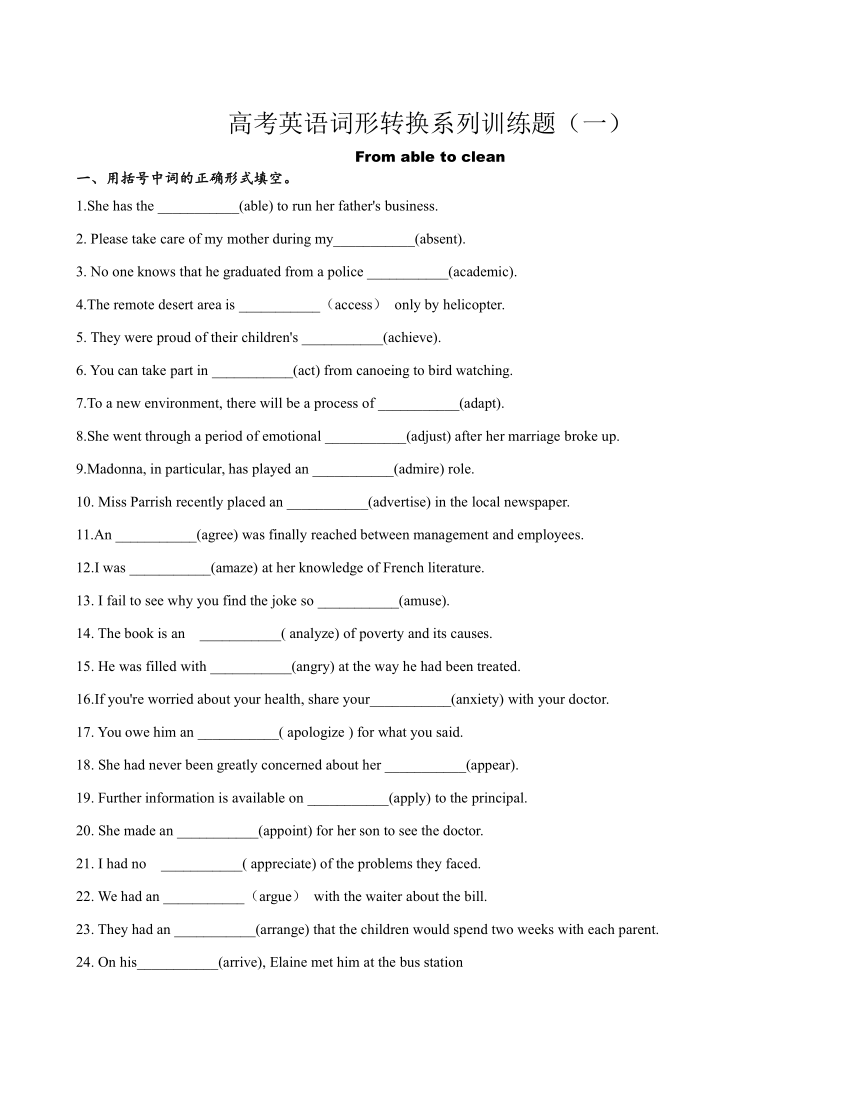 高考英语词形转换系列训练题（一）

From able to clean

一、用括号中词的正确形式填空。

1.She has the ___________(able) to run her father's business.

2. Please take care of my mother during my___________(absent).

3. No one knows that he graduated from a police ___________(academic).

4.The remote desert area is ___________（access） only by helicopter.

5. They were proud of their children's ___________(achieve).

6. You can take part in ___________(act) from canoeing to bird watching.

7.To a new environment, there will be a process of ___________(adapt).

8.She went through a period of emotional ___________(adjust) after her marriage broke up.

9.Madonna, in particular, has played an ___________(admire) role.

10. Miss Parrish recently placed an ___________(advertise) in the local newspaper.

11.An ___________(agree) was finally reached between management and employees.

12.I was ___________(amaze) at her knowledge of French literature.

13. I fail to see why you find the joke so ___________(amuse).

14. The book is an ___________( analyze) of poverty and its causes.

15. He was filled with ___________(angry) at the way he had been treated.

16.If you're worried about your health, share your___________(anxiety) with your doctor.

17. You owe him an ___________( apologize ) for what you said.

18. She had never been greatly concerned about her ___________(appear).

19. Further information is available on ___________(apply) to the principal.

20. She made an ___________(appoint) for her son to see the doctor.

21. I had no ___________( appreciate) of the problems they faced.

22. We had an ___________（argue） with the waiter about the bill.

23. They had an ___________(arrange) that the children would spend two weeks with each parent.

24. On his___________(arrive), Elaine met him at the bus station